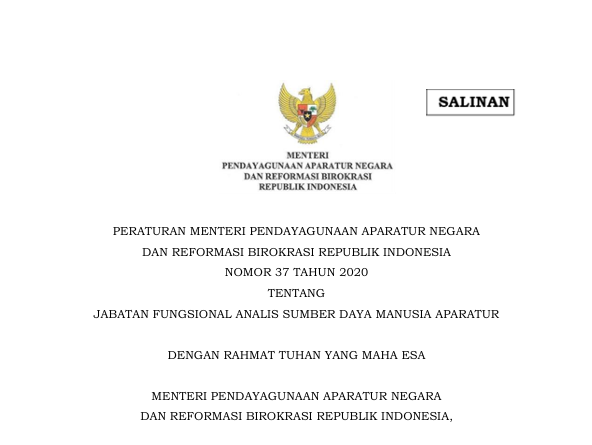 SALINAN

MENTERI
PENDAYAGUNAAN APARATUR NEGARA
DAN REFORMASI BIROKRASI
REPUBLIK INDONESIA

PERATURAN MENTERI PENDAYAGUNAAN APARATUR NEGARA
DAN REFORMASI BIROKRASI REPUBLIK INDONESIA
NOMOR 37 TAHUN 2020
TENTANG
JABATAN FUNGSIONAL ANALIS SUMBER DAYA MANUSIA APARATUR

DENGAN RAHMAT TUHAN YANG MAHA ESA

MENTERI PENDAYAGUNAAN APARATUR NEGARA
DAN REFORMASI BIROKRASI REPUBLIK INDONESIA,